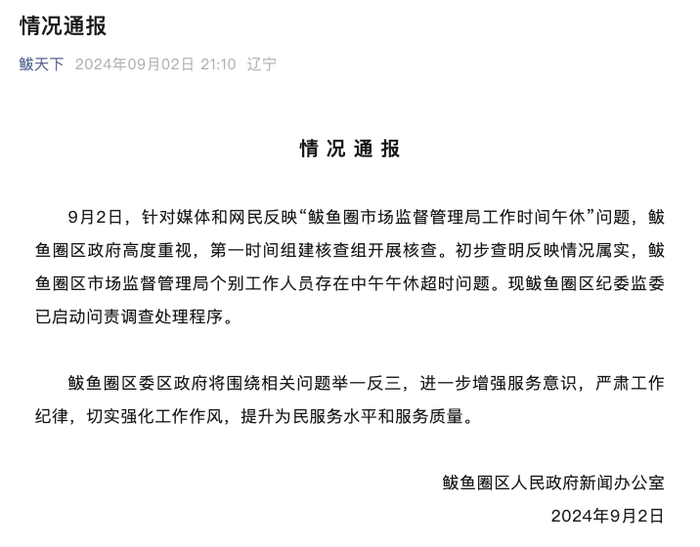 情况通报

鲅天下 2024年09月02日 21:10 辽宁

情 况 通 报

9月2日，针对媒体和网民反映“鲅鱼圈市场监督管理局工作时间午休”问题，鲅鱼圈区政府高度重视，第一时间组建核查组开展核查。初步查明反映情况属实，鲅鱼圈区市场监督管理局个别工作人员存在中午午休超时问题。现鲅鱼圈区纪委监委已启动问责调查处理程序。

鲅鱼圈区委区政府将围绕相关问题举一反三，进一步增强服务意识，严肃工作纪律，切实强化工作作风，提升为民服务水平和服务质量。

鲅鱼圈区人民政府新闻办公室
2024年9月2日